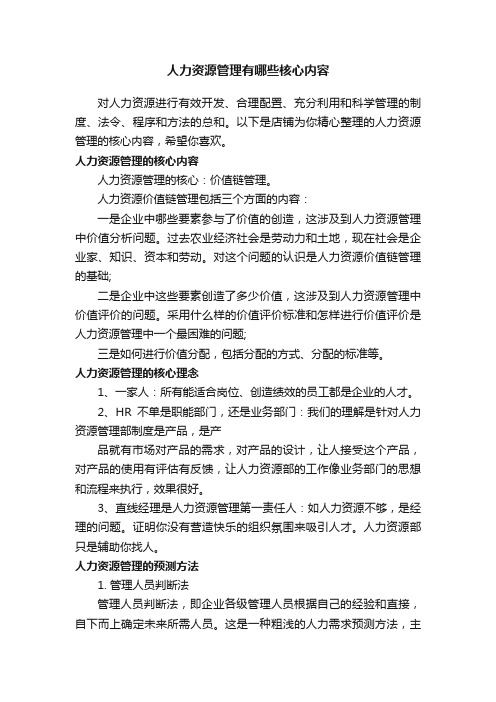 人力资源管理有哪些核心内容

对人力资源进行有效开发、合理配置、充分利用和科学管理的制度、法令、程序和方法的总和。以下是店铺为你精心整理的人力资源管理的核心内容，希望你喜欢。

人力资源管理的核心内容

人力资源管理的核心：价值链管理。

人力资源价值链管理包括三个方面的内容：

一是企业中哪些要素参与了价值的创造，这涉及到人力资源管理中价值分析问题。过去农业经济社会是劳动力和土地，现在社会是企业家、知识、资本和劳动。对这个问题的认识是人力资源价值链管理的基础;

二是企业中这些要素创造了多少价值，这涉及到人力资源管理中价值评价的问题。采用什么样的价值评价标准和怎样进行价值评价是人力资源管理中一个最困难的问题;

三是如何进行价值分配，包括分配的方式、分配的标准等。

人力资源管理的核心理念

1、一家人：所有能适合岗位、创造绩效的员工都是企业的人才。

2、HR 不单是职能部门，还是业务部门：我们的理解是针对人力资源管理部制度是产品，是产

品就有市场对产品的需求，对产品的设计，让人接受这个产品，对产品的使用有评估有反馈，让人力资源部的工作像业务部门的思想和流程来执行，效果很好。

3、直线经理是人力资源管理第一责任人：如人力资源不够，是经理的问题。证明你没有营造快乐的组织氛围来吸引人才。人力资源部只是辅助你找人。

人力资源管理的预测方法

1. 管理人员判断法

管理人员判断法，即企业各级管理人员根据自己的经验和直接，自下而上确定未来所需人员。这是一种粗浅的人力需求预测方法，主